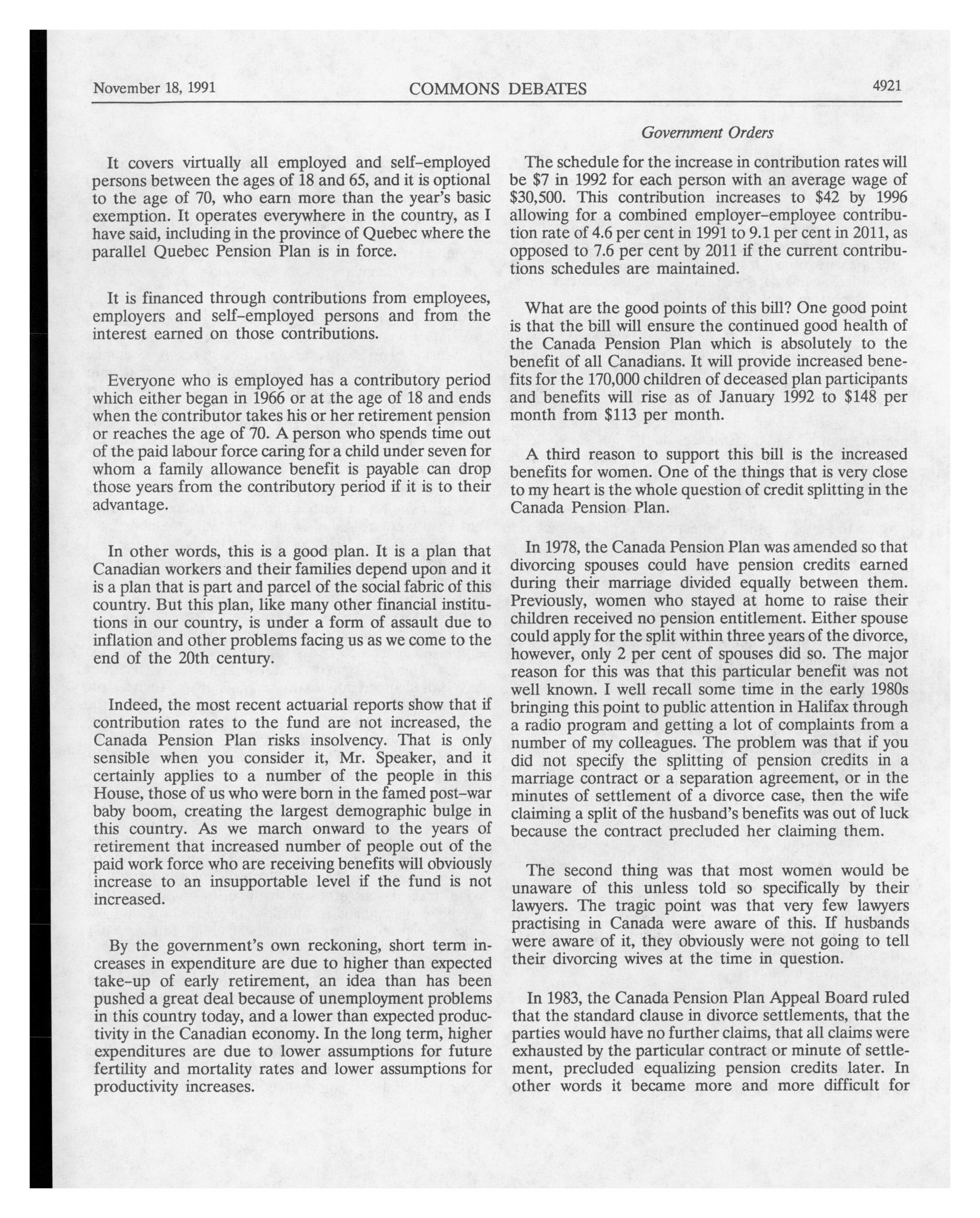 November 18, 1991 COMMONS DEBATES 4921

Government Orders

It covers virtually all employed and self-employed persons between the ages of 18 and 65, and it is optional to the age of 70, who earn more than the year's basic exemption. It operates everywhere in the country, as I have said, including in the province of Quebec where the parallel Quebec Pension Plan is in force.

It is financed through contributions from employees, employers and self-employed persons and from the interest earned on those contributions.

Everyone who is employed has a contributory period which either began in 1966 or at the age of 18 and ends when the contributor takes his or her retirement pension or reaches the age of 70. A person who spends time out of the paid labour force caring for a child under seven for whom a family allowance benefit is payable can drop those years from the contributory period if it is to their advantage.

In other words, this is a good plan. It is a plan that Canadian workers and their families depend upon and it is a plan that is part and parcel of the social fabric of this country. But this plan, like many other financial institutions in our country, is under a form of assault due to inflation and other problems facing us as we come to the end of the 20th century.

Indeed, the most recent actuarial reports show that if contribution rates to the fund are not increased, the Canada Pension Plan risks insolvency. That is only sensible when you consider it, Mr. Speaker, and it certainly applies to a number of the people in this House, those of us who were born in the famed post-war baby boom, creating the largest demographic bulge in this country. As we march onward to the years of retirement that increased number of people out of the paid work force who are receiving benefits will obviously increase to an insupportable level if the fund is not increased.

By the government's own reckoning, short term increases in expenditure are due to higher than expected take-up of early retirement, an idea than has been pushed a great deal because of unemployment problems in this country today, and a lower than expected productivity in the Canadian economy. In the long term, higher expenditures are due to lower assumptions for future fertility and mortality rates and lower assumptions for productivity increases.

The schedule for the increase in contribution rates will be $7 in 1992 for each person with an average wage of $30,500. This contribution increases to $42 by 1996 allowing for a combined employer-employee contribution rate of 4.6 per cent in 1991 to 9.1 per cent in 2011, as opposed to 7.6 per cent by 2011 if the current contributions schedules are maintained.

What are the good points of this bill? One good point is that the bill will ensure the continued good health of the Canada Pension Plan which is absolutely to the benefit of all Canadians. It will provide increased benefits for the 170,000 children of deceased plan participants and benefits will rise as of January 1992 to $148 per month from $113 per month.

A third reason to support this bill is the increased benefits for women. One of the things that is very close to my heart is the whole question of credit splitting in the Canada Pension Plan.

In 1978, the Canada Pension Plan was amended so that divorcing spouses could have pension credits earned during their marriage divided equally between them. Previously, women who stayed at home to raise their children received no pension entitlement. Either spouse could apply for the split within three years of the divorce, however, only 2 per cent of spouses did so. The major reason for this was that this particular benefit was not well known. I well recall some time in the early 1980s bringing this point to public attention in Halifax through a radio program and getting a lot of complaints from a number of my colleagues. The problem was that if you did not specify the splitting of pension credits in a marriage contract or a separation agreement, or in the minutes of settlement of a divorce case, then the wife claiming a split of the husband's benefits was out of luck because the contract precluded her claiming them.

The second thing was that most women would be unaware of this unless told so specifically by their lawyers. The tragic point was that very few lawyers practising in Canada were aware of this. If husbands were aware of it, they obviously were not going to tell their divorcing wives at the time in question.

In 1983, the Canada Pension Plan Appeal Board ruled that the standard clause in divorce settlements, that the parties would have no further claims, that all claims were exhausted by the particular contract or minute of settlement, precluded equalizing pension credits later. In other words it became more and more difficult for